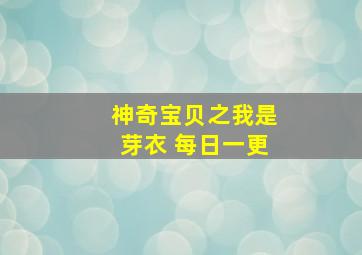 神奇宝贝之我是芽衣 每日一更